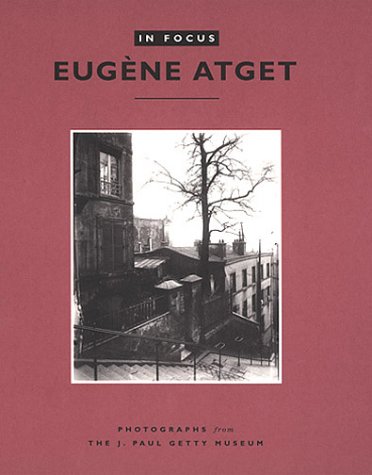 IN FOCUS

EUGÈNE ATGET

PHOTOGRAPHS from
THE J. PAUL GETTY MUSEUM